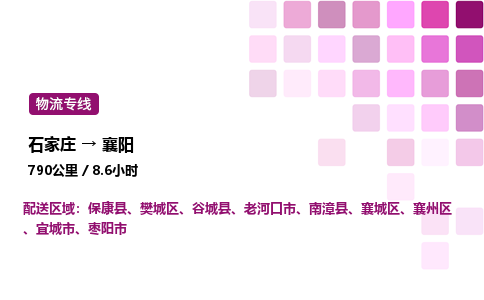 物流专线

石家庄 → 襄阳

790公里 / 8.6小时

配送区域：保康县、樊城区、谷城县、老河口市、南漳县、襄城区、襄州区、宜城市、枣阳市